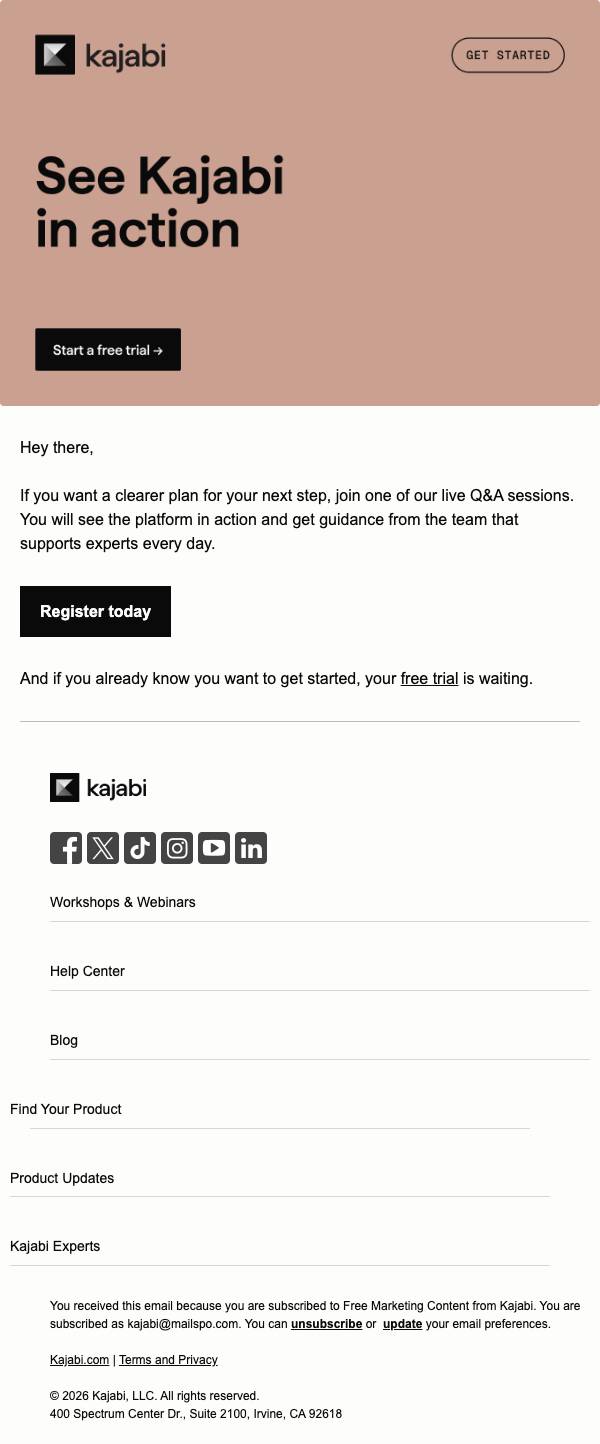 kajabi

GET STARTED

See Kajabi in action

Start a free trial →

Hey there,

If you want a clearer plan for your next step, join one of our live Q&A sessions. You will see the platform in action and get guidance from the team that supports experts every day.

Register today

And if you already know you want to get started, your free trial is waiting.

kajabi

Workshops & Webinars

Help Center

Blog

Find Your Product

Product Updates

Kajabi Experts

You received this email because you are subscribed to Free Marketing Content from Kajabi. You are subscribed as kajabi@mailspo.com. You can unsubscribe or update your email preferences.

Kajabi.com | Terms and Privacy

© 2026 Kajabi, LLC. All rights reserved.
400 Spectrum Center Dr., Suite 2100, Irvine, CA 92618